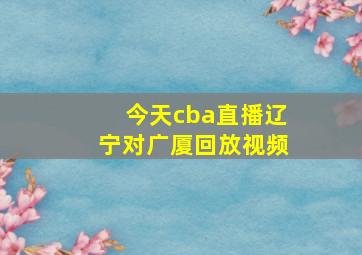 今天cba直播辽宁对广厦回放视频